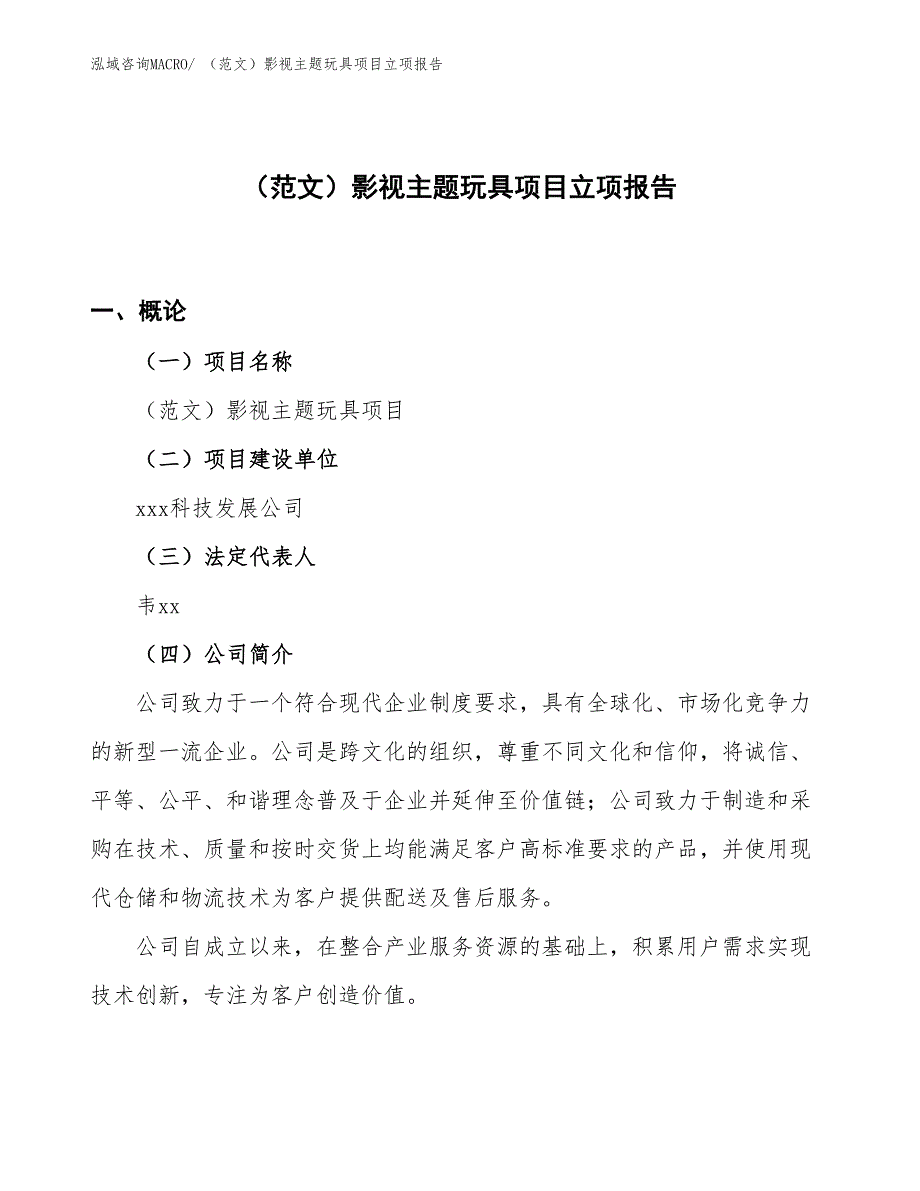 泓域咨询MACRO/ （范文）影视主题玩具项目立项报告

（范文）影视主题玩具项目立项报告

一、概论

（一）项目名称

（范文）影视主题玩具项目

（二）项目建设单位

xxx科技发展公司

（三）法定代表人

韦xx

（四）公司简介

公司致力于一个符合现代企业制度要求，具有全球化、市场化竞争力的新型一流企业。公司是跨文化的组织，尊重不同文化和信仰，将诚信、平等、公平、和谐理念普及于企业并延伸至价值链；公司致力于制造和采购在技术、质量和按时交货上均能满足客户高标准要求的产品，并使用现代仓储和物流技术为客户提供配送及售后服务。

公司自成立以来，在整合产业服务资源的基础上，积累用户需求实现技术创新，专注为客户创造价值。